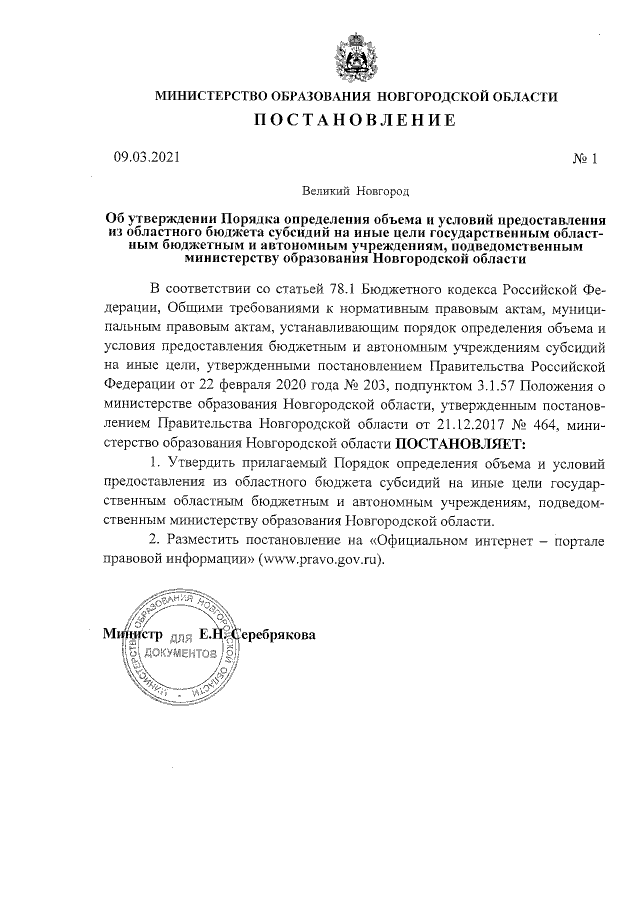 МИНИСТЕРСТВО ОБРАЗОВАНИЯ НОВГОРОДСКОЙ ОБЛАСТИ

ПОСТАНОВЛЕНИЕ

09.03.2021

№ 1

Великий Новгород

Об утверждении Порядка определения объема и условий предоставления из областного бюджета субсидий на иные цели государственным областным бюджетным и автономным учреждениям, подведомственным министерству образования Новгородской области

В соответствии со статьей 78.1 Бюджетного кодекса Российской Федерации, Общими требованиями к нормативным правовым актам, муниципальным правовым актам, устанавливающим порядок определения объема и условия предоставления бюджетным и автономным учреждениям субсидий на иные цели, утвержденными постановлением Правительства Российской Федерации от 22 февраля 2020 года № 203, подпунктом 3.1.57 Положения о министерстве образования Новгородской области, утвержденным постановлением Правительства Новгородской области от 21.12.2017 № 464, министерство образования Новгородской области ПОСТАНОВЛЯЕТ:

1. Утвердить прилагаемый Порядок определения объема и условий предоставления из областного бюджета субсидий на иные цели государственным областным бюджетным и автономным учреждениям, подведомственным министерству образования Новгородской области.

2. Разместить постановление на «Официальном интернет – портале правовой информации» (www.pravo.gov.ru).

Министр Е.Н. Серебрякова

МИНИСТЕРСТВО ОБРАЗОВАНИЯ НОВГОРОДСКОЙ ОБЛАСТИ ДЛЯ ДОКУМЕНТОВ